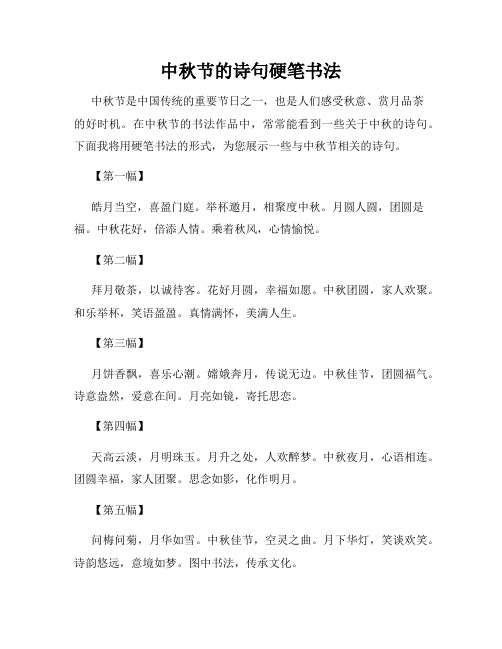 中秋节的诗句硬笔书法

中秋节是中国传统的重要节日之一，也是人们感受秋意、赏月品茶的好时机。在中秋节的书法作品中，常常能看到一些关于中秋的诗句。下面我将用硬笔书法的形式，为您展示一些与中秋节相关的诗句。

【第一幅】

皓月当空，喜盈门庭。举杯邀月，相聚度中秋。月圆人圆，团圆是福。中秋花好，倍添人情。乘着秋风，心情愉悦。

【第二幅】

拜月敬茶，以诚待客。花好月圆，幸福如愿。中秋团圆，家人欢聚。和乐举杯，笑语盈盈。真情满怀，美满人生。

【第三幅】

月饼香飘，喜乐心潮。嫦娥奔月，传说无边。中秋佳节，团圆福气。诗意盎然，爱意在间。月亮如镜，寄托思恋。

【第四幅】

天高云淡，月明珠玉。月升之处，人欢醉梦。中秋夜月，心语相连。团圆幸福，家人团聚。思念如影，化作明月。

【第五幅】

问梅问菊，月华如雪。中秋佳节，空灵之曲。月下华灯，笑谈欢笑。诗韵悠远，意境如梦。图中书法，传承文化。